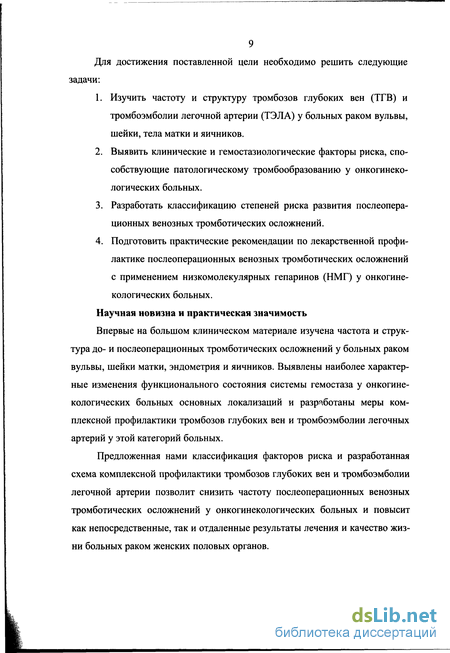 9

Для достижения поставленной цели необходимо решить следующие задачи:

1. Изучить частоту и структуру тромбозов глубоких вен (ТГВ) и тромбоэмболии легочной артерии (ТЭЛА) у больных раком вульвы, шейки, тела матки и яичников.

2. Выявить клинические и гемостазиологические факторы риска, способствующие патологическому тромбообразованию у онкогинекологических больных.

3. Разработать классификацию степеней риска развития послеоперационных венозных тромботических осложнений.

4. Подготовить практические рекомендации по лекарственной профилактике послеоперационных венозных тромботических осложнений с применением низкомолекулярных гепаринов (НМГ) у онкогинекологических больных.

Научная новизна и практическая значимость

Впервые на большом клиническом материале изучена частота и структура до- и послеоперационных тромботических осложнений у больных раком вульвы, шейки матки, эндометрия и яичников. Выявлены наиболее характерные изменения функционального состояния системы гемостаза у онкогинекологических больных основных локализаций и разработаны меры комплексной профилактики тромбозов глубоких вен и тромбоэмболии легочных артерий у этой категорий больных.

Предложенная нами классификация факторов риска и разработанная схема комплексной профилактики тромбозов глубоких вен и тромбоэмболии легочной артерии позволит снизить частоту послеоперационных венозных тромботических осложнений у онкогинекологических больных и повысит как непосредственные, так и отдаленные результаты лечения и качество жизни больных раком женских половых органов.

dsLib.net
библиотека диссертаций